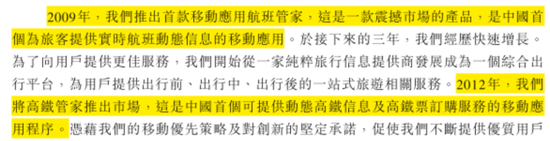 2009年，我們推出首款移動應用航班管家，這是一款震撼市場的產品，是中國首個為旅客提供實時航班動態信息的移動應用。於接下來的三年，我們經歷快速增長。為了向用戶提供更佳服務，我們開始從一家純粹旅行信息提供商發展成為一個綜合出行平台，為用戶提供出行前、出行中、出行後的一站式旅遊相關服務。2012年，我們將高鐵管家推出市場，這是中國首個可提供動態高鐵信息及高鐵票訂購服務的移動應用程序。憑藉我們的移動優先策略及對創新的堅定承諾，促使我們不斷提供優質用戶